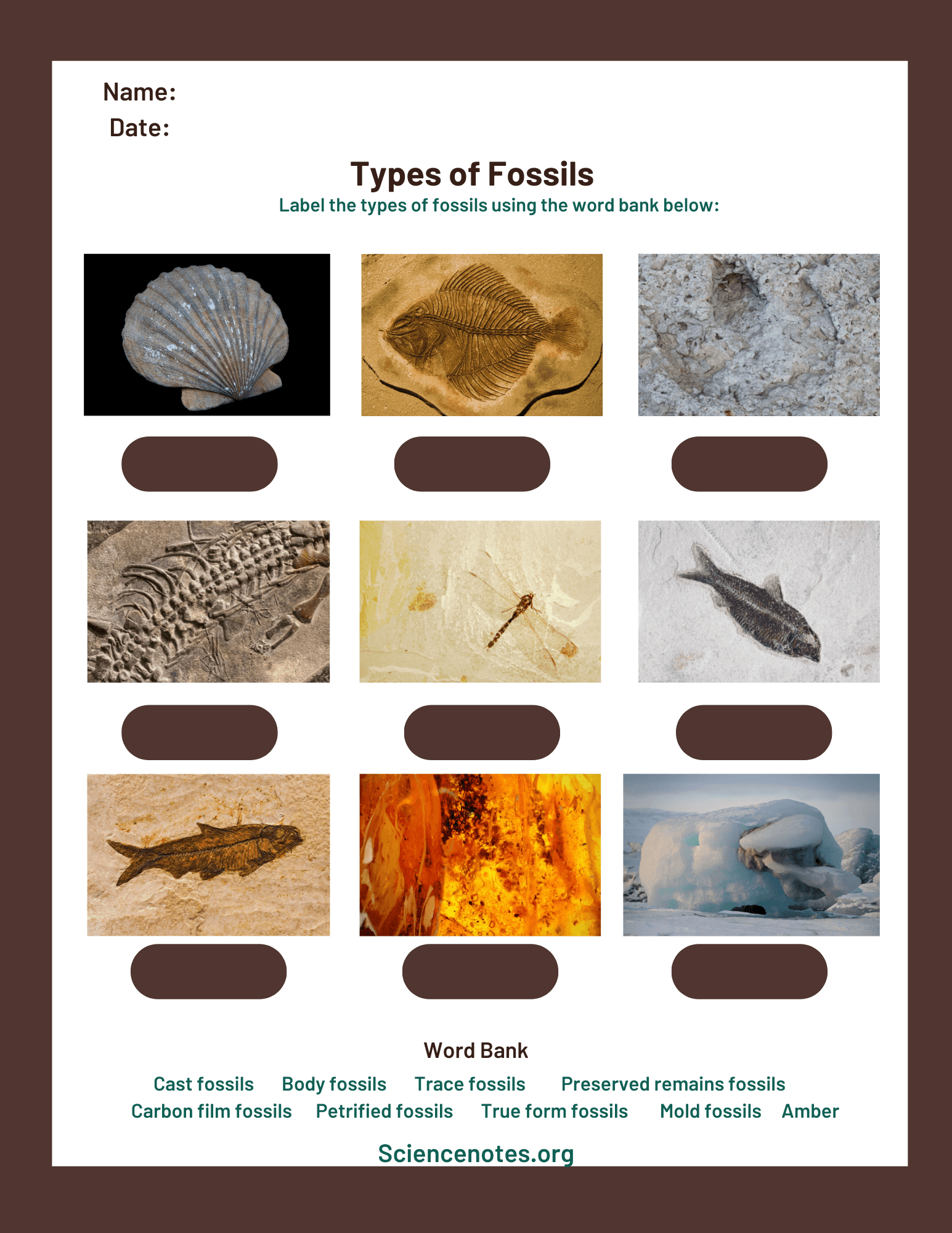 Name:
Date:

Types of Fossils
Label the types of fossils using the word bank below:

Word Bank
Cast fossils Body fossils Trace fossils Preserved remains fossils
Carbon film fossils Petrified fossils True form fossils Mold fossils Amber

Sciencenotes.org